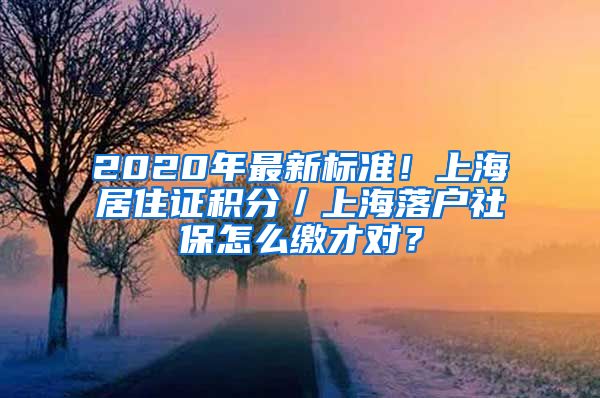 2020年最新标准！上海居住证积分／上海落户社保怎么缴才对？